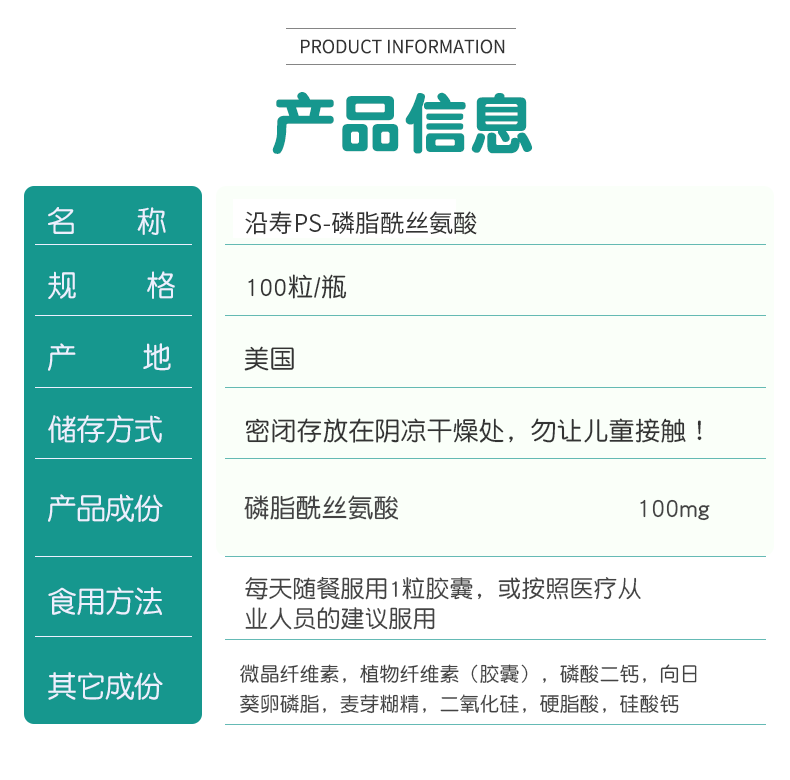 PRODUCT INFORMATION

产品信息

| 名　称 | 沿寿PS-磷脂酰丝氨酸 |
|---|---|
| 规　格 | 100粒/瓶 |
| 产　地 | 美国 |
| 储存方式 | 密闭存放在阴凉干燥处，勿让儿童接触！ |
| 产品成份 | 磷脂酰丝氨酸　100mg |
| 食用方法 | 每天随餐服用1粒胶囊，或按照医疗从业人员的建议服用 |
| 其它成份 | 微晶纤维素，植物纤维素（胶囊），磷酸二钙，向日葵卵磷脂，麦芽糊精，二氧化硅，硬脂酸，硅酸钙 |